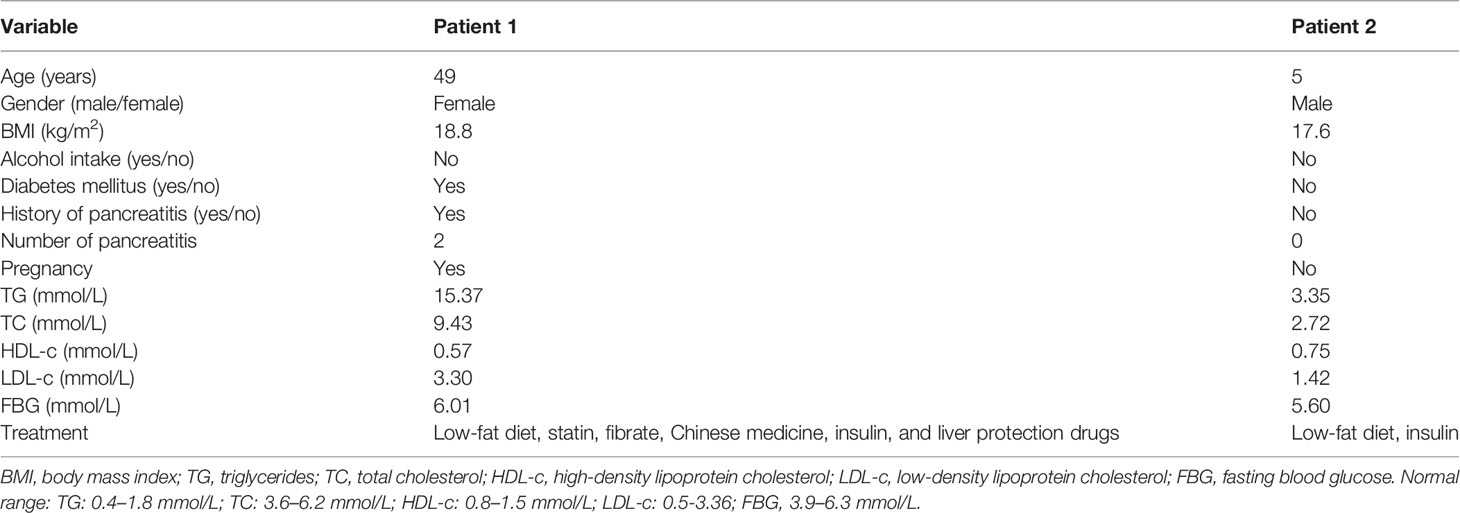 | Variable | Patient 1 | Patient 2 |
|---|---|---|
| Age (years) | 49 | 5 |
| Gender (male/female) | Female | Male |
| BMI (kg/m$^2$) | 18.8 | 17.6 |
| Alcohol intake (yes/no) | No | No |
| Diabetes mellitus (yes/no) | Yes | No |
| History of pancreatitis (yes/no) | Yes | No |
| Number of pancreatitis | 2 | 0 |
| Pregnancy | Yes | No |
| TG (mmol/L) | 15.37 | 3.35 |
| TC (mmol/L) | 9.43 | 2.72 |
| HDL-c (mmol/L) | 0.57 | 0.75 |
| LDL-c (mmol/L) | 3.30 | 1.42 |
| FBG (mmol/L) | 6.01 | 5.60 |
| Treatment | Low-fat diet, statin, fibrate, Chinese medicine, insulin, and liver protection drugs | Low-fat diet, insulin |

BMI, body mass index; TG, triglycerides; TC, total cholesterol; HDL-c, high-density lipoprotein cholesterol; LDL-c, low-density lipoprotein cholesterol; FBG, fasting blood glucose. Normal range: TG: 0.4–1.8 mmol/L; TC: 3.6–6.2 mmol/L; HDL-c: 0.8–1.5 mmol/L; LDL-c: 0.5-3.36; FBG, 3.9–6.3 mmol/L.